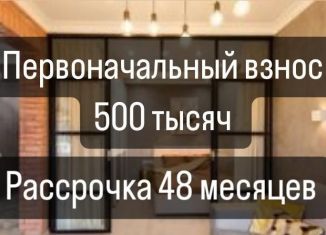 Первоначальный взнос
500 тысяч

Рассрочка 48 месяцев